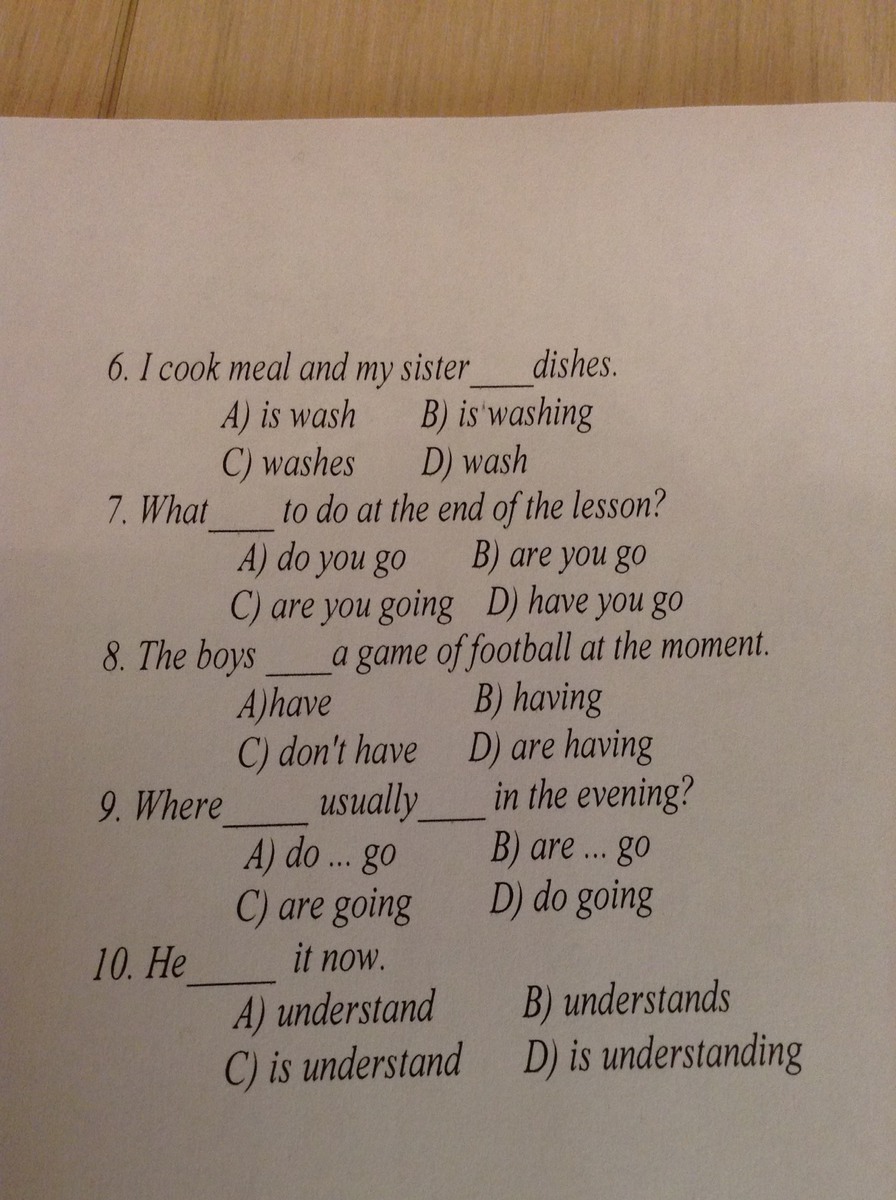 6. I cook meal and my sister____dishes.
A) is wash B) is washing
C) washes D) wash
7. What____ to do at the end of the lesson?
A) do you go B) are you go
C) are you going D) have you go
8. The boys ____a game of football at the moment.
A)have B) having
C) don't have D) are having
9. Where_____ usually____ in the evening?
A) do ... go B) are ... go
C) are going D) do going
10. He_____ it now.
A) understand B) understands
C) is understand D) is understanding